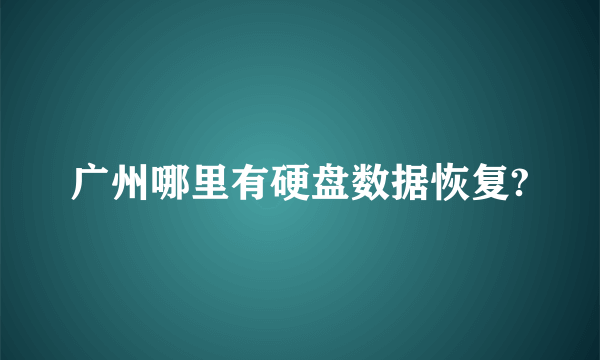 广州哪里有硬盘数据恢复?